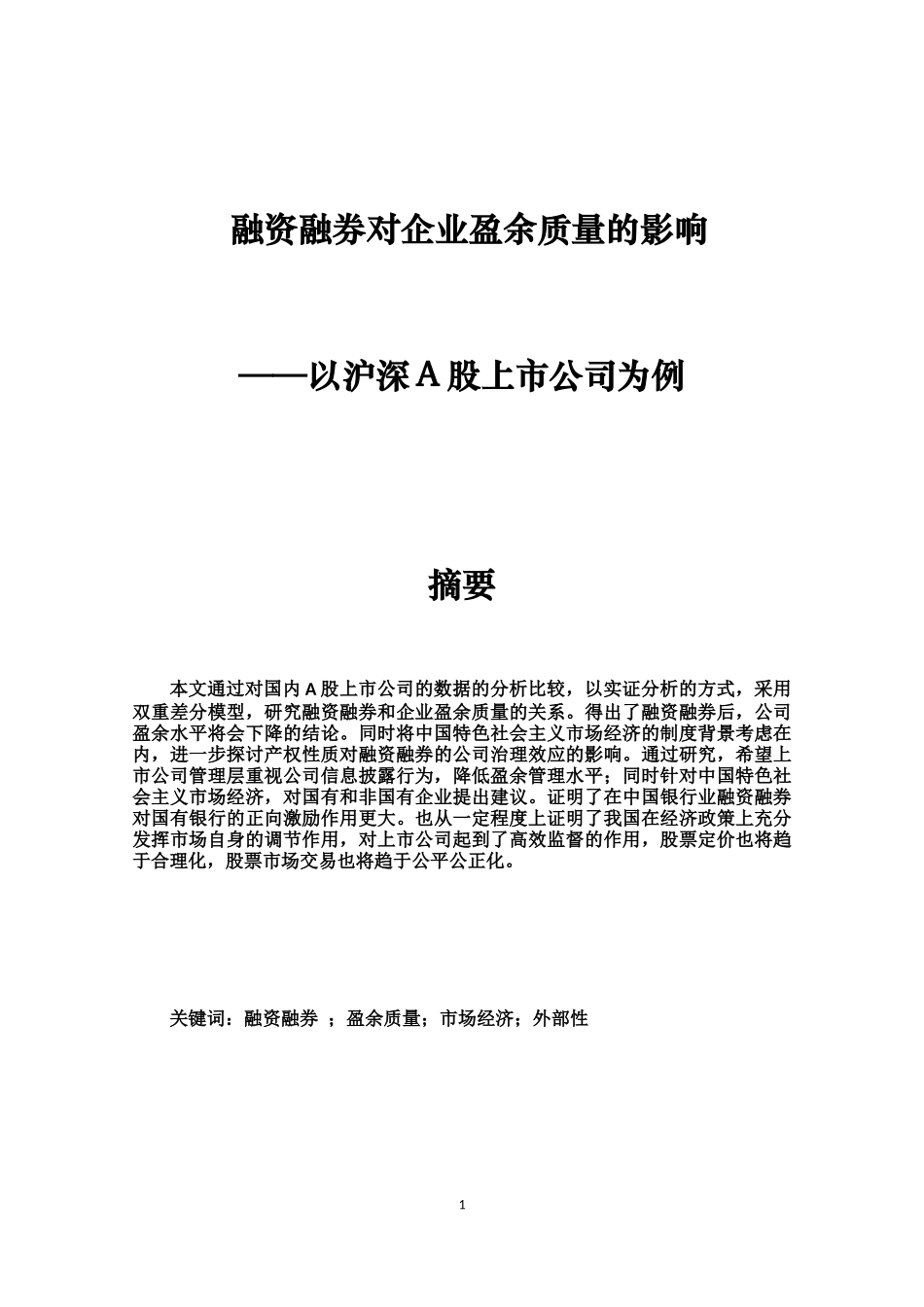 融资融券对企业盈余质量的影响

——以沪深 A 股上市公司为例

摘要

本文通过对国内 A 股上市公司的数据的分析比较，以实证分析的方式，采用双重差分模型，研究融资融券和企业盈余质量的关系。得出了融资融券后，公司盈余水平将会下降的结论。同时将中国特色社会主义市场经济的制度背景考虑在内，进一步探讨产权性质对融资融券的公司治理效应的影响。通过研究，希望上市公司管理层重视公司信息披露行为，降低盈余管理水平；同时针对中国特色社会主义市场经济，对国有和非国有企业提出建议。证明了在中国银行业融资融券对国有银行的正向激励作用更大。也从一定程度上证明了我国在经济政策上充分发挥市场自身的调节作用，对上市公司起到了高效监督的作用，股票定价也将趋于合理化，股票市场交易也将趋于公平公正化。

关键词：融资融券 ；盈余质量；市场经济；外部性

1